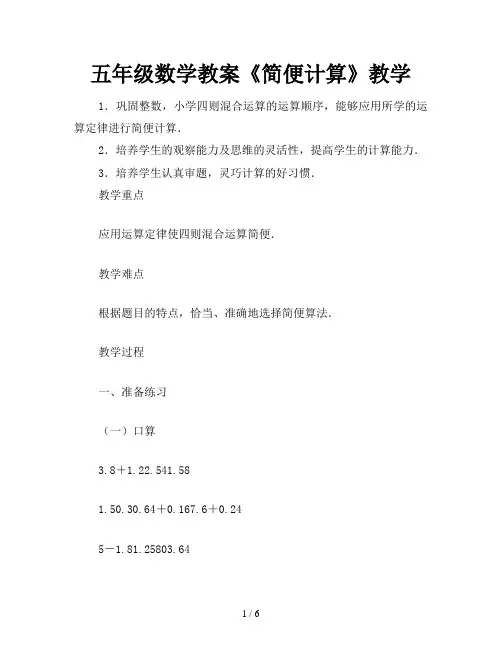 五年级数学教案《简便计算》教学

1．巩固整数，小学四则混合运算的运算顺序，能够应用所学的运算定律进行简便计算．

2．培养学生的观察能力及思维的灵活性，提高学生的计算能力．

3．培养学生认真审题，灵巧计算的好习惯．

教学重点

应用运算定律使四则混合运算简便．

教学难点

根据题目的特点，恰当、准确地选择简便算法．

教学过程

一、准备练习

（一）口算

3.8＋1.22.541.58

1.50.30.64＋0.167.6＋0.24

5－1.81.25803.64

1 / 6